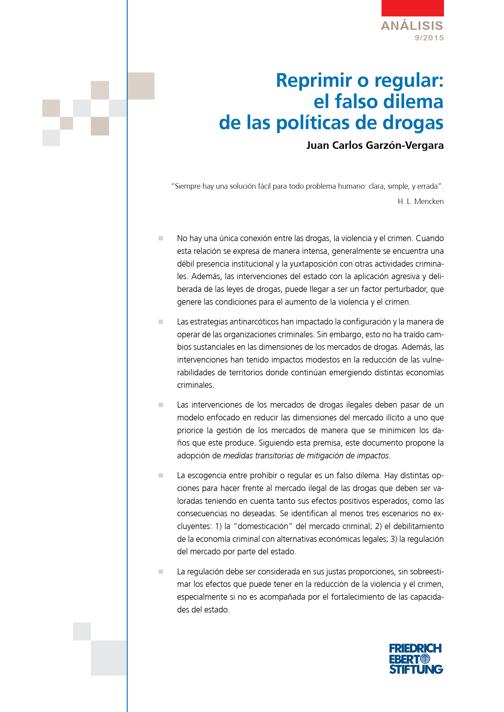 ANÁLISIS
9/2015

Reprimir o regular: el falso dilema de las políticas de drogas

Juan Carlos Garzón-Vergara

"Siempre hay una solución fácil para todo problema humano: clara, simple, y errada".
H. L. Mencken

No hay una única conexión entre las drogas, la violencia y el crimen. Cuando esta relación se expresa de manera intensa, generalmente se encuentra una débil presencia institucional y la yuxtaposición con otras actividades criminales. Además, las intervenciones del estado con la aplicación agresiva y deliberada de las leyes de drogas, puede llegar a ser un factor perturbador, que genere las condiciones para el aumento de la violencia y el crimen.

Las estrategias antinarcóticos han impactado la configuración y la manera de operar de las organizaciones criminales. Sin embargo, esto no ha traído cambios sustanciales en las dimensiones de los mercados de drogas. Además, las intervenciones han tenido impactos modestos en la reducción de las vulnerabilidades de territorios donde continúan emergiendo distintas economías criminales.

Las intervenciones de los mercados de drogas ilegales deben pasar de un modelo enfocado en reducir las dimensiones del mercado ilícito a uno que priorice la gestión de los mercados de manera que se minimicen los daños que este produce. Siguiendo esta premisa, este documento propone la adopción de medidas transitorias de mitigación de impactos.

La escogencia entre prohibir o regular es un falso dilema. Hay distintas opciones para hacer frente al mercado ilegal de las drogas que deben ser valoradas teniendo en cuenta tanto sus efectos positivos esperados, como las consecuencias no deseadas. Se identifican al menos tres escenarios no excluyentes: 1) la "domesticación" del mercado criminal; 2) el debilitamiento de la economía criminal con alternativas económicas legales; 3) la regulación del mercado por parte del estado.

La regulación debe ser considerada en sus justas proporciones, sin sobreestimar los efectos que puede tener en la reducción de la violencia y el crimen, especialmente si no es acompañada por el fortalecimiento de las capacidades del estado.

FRIEDRICH EBERT STIFTUNG